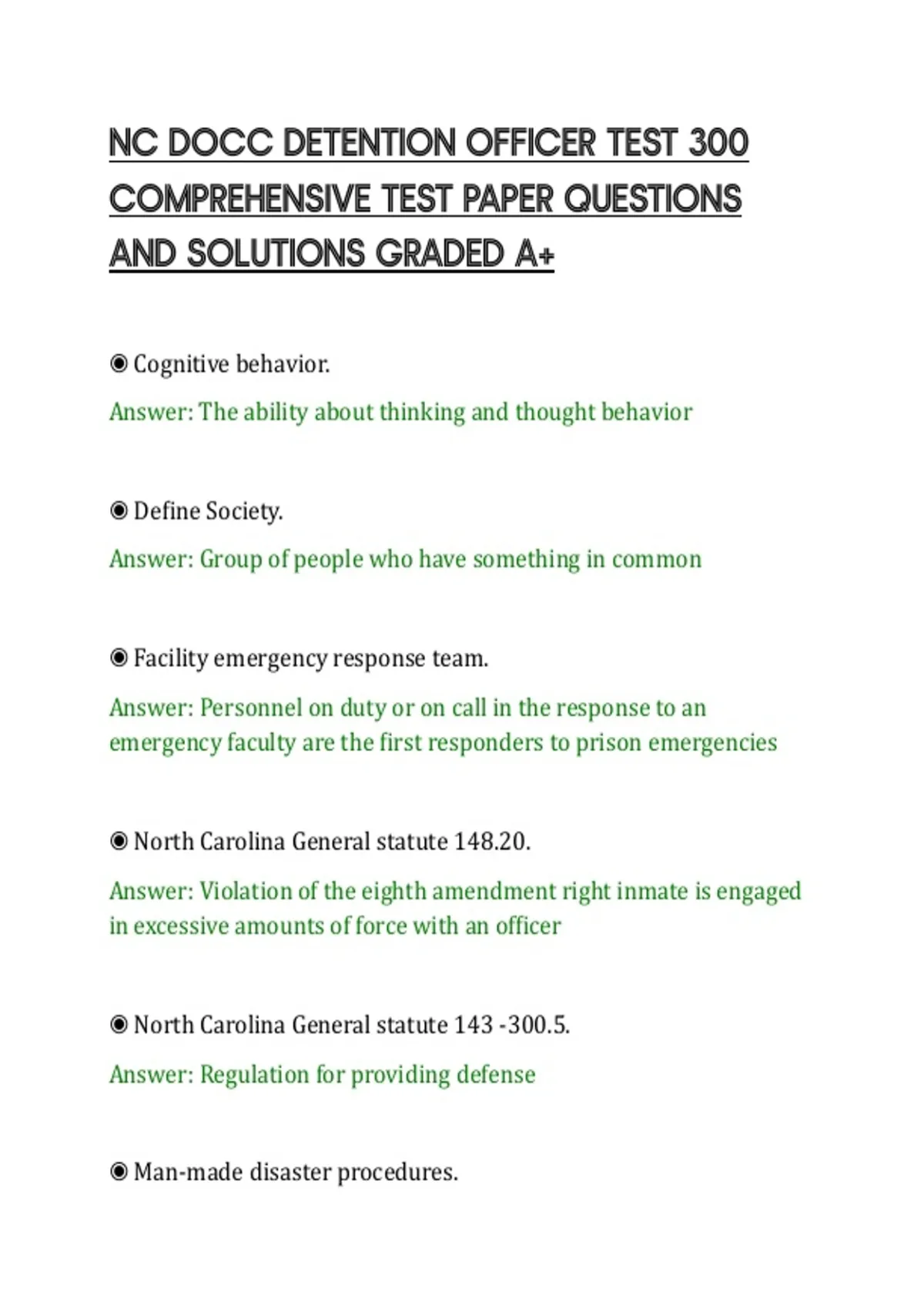 NC DOCC DETENTION OFFICER TEST 300 COMPREHENSIVE TEST PAPER QUESTIONS AND SOLUTIONS GRADED A+

◉ Cognitive behavior.

Answer: The ability about thinking and thought behavior

◉ Define Society.

Answer: Group of people who have something in common

◉ Facility emergency response team.

Answer: Personnel on duty or on call in the response to an emergency faculty are the first responders to prison emergencies

◉ North Carolina General statute 148.20.

Answer: Violation of the eighth amendment right inmate is engaged in excessive amounts of force with an officer

◉ North Carolina General statute 143 -300.5.

Answer: Regulation for providing defense

◉ Man-made disaster procedures.